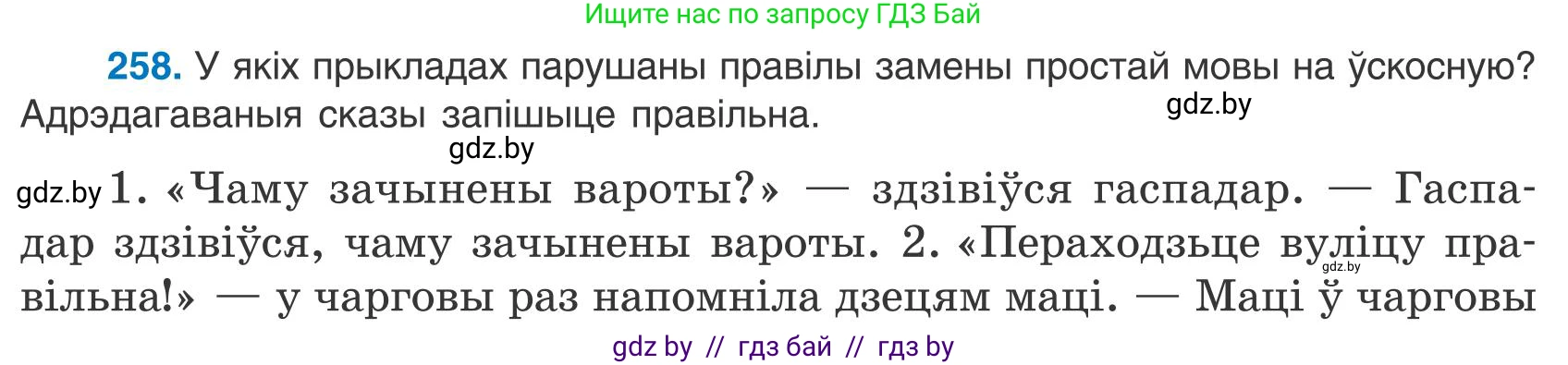 Ищите нас по запросу ГДЗ Бай

258. У якіх прыкладах парушаны правілы замены простай мовы на ўскосную? Адрэдагаваныя сказы запішыце правільна.

gdz.by

gdz.by

gdz.by 1. «Чаму зачынены вароты?» — здзівіўся гаспадар. — Гаспадар здзівіўся, чаму зачынены вароты. 2. «Пераходзьце вуліцу правільна!» — у чарговы раз напомніла дзецям маці. — Маці ў чарговы

gdz.by

gdz by // гдз бай // гдз by